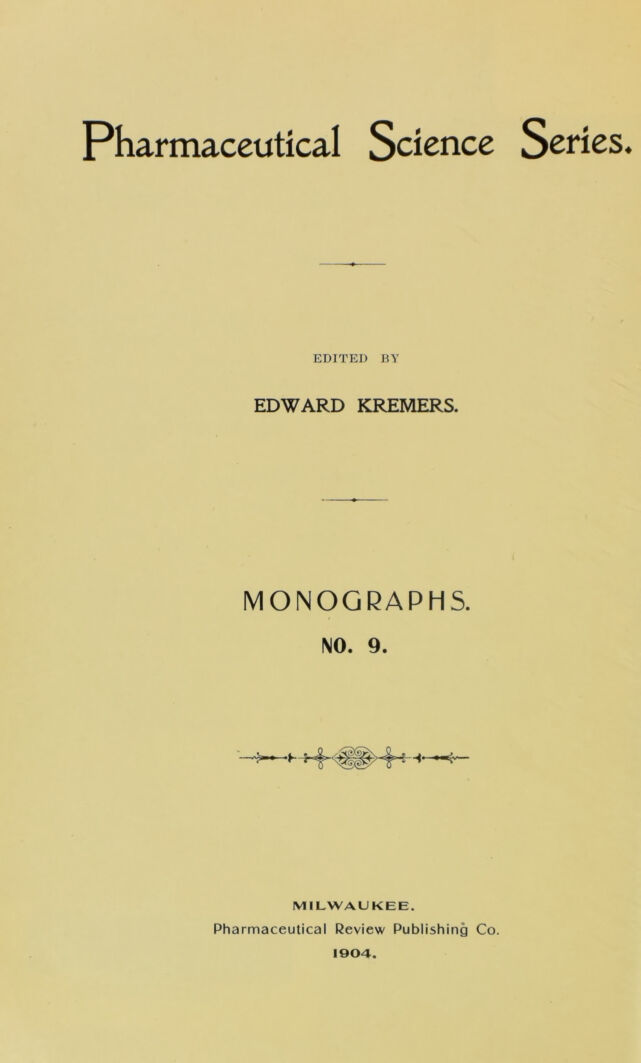 Pharmaceutical Science Series.

EDITED BY

EDWARD KREMERS.

MONOGRAPHS.

NO. 9.

MILWAUKEE.

Pharmaceutical Review Publishing Co.

1904.